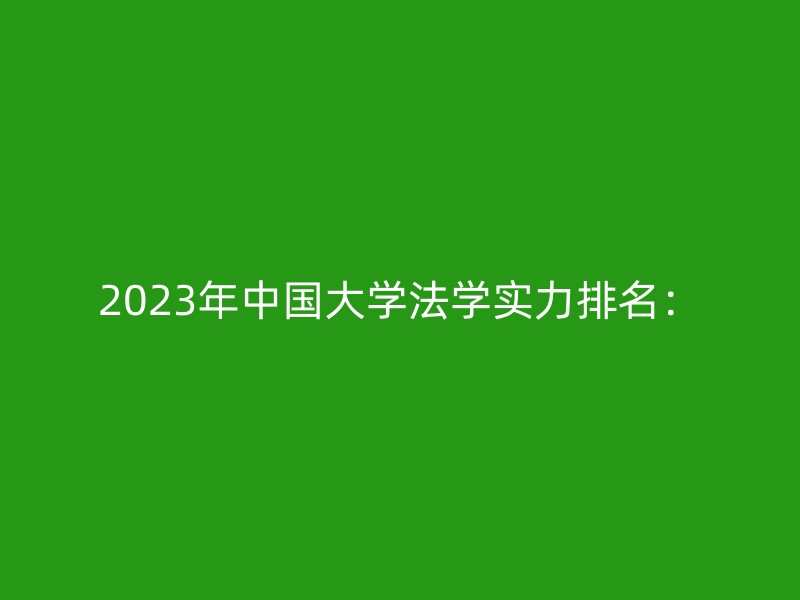 2023年中国大学法学实力排名：